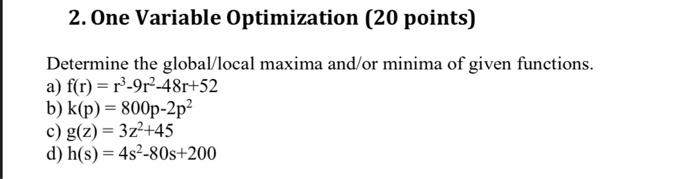 2. One Variable Optimization (20 points)

Determine the global/local maxima and/or minima of given functions.
a) $f(r) = r^3-9r^2-48r+52$
b) $k(p) = 800p-2p^2$
c) $g(z) = 3z^2+45$
d) $h(s) = 4s^2-80s+200$